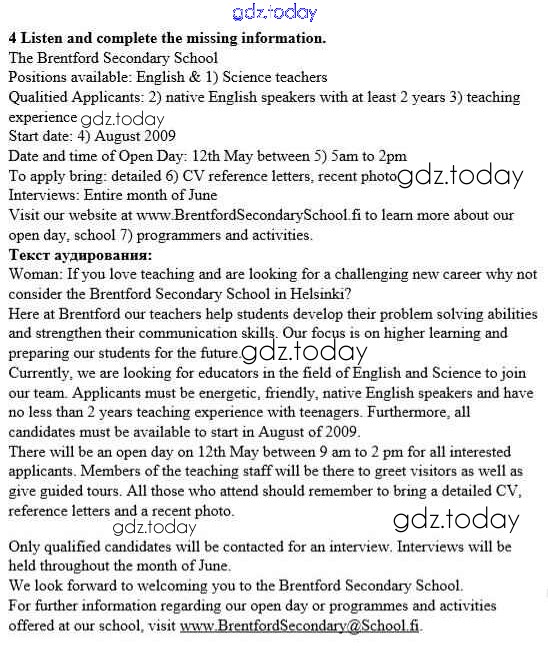 gdz.today

**4 Listen and complete the missing information.**
The Brentford Secondary School
Positions available: English & 1) Science teachers
Qualitied Applicants: 2) native English speakers with at least 2 years 3) teaching experience gdz.today
Start date: 4) August 2009
Date and time of Open Day: 12th May between 5) 5am to 2pm
To apply bring: detailed 6) CV reference letters, recent photo gdz.today
Interviews: Entire month of June
Visit our website at www.BrentfordSecondarySchool.fi to learn more about our open day, school 7) programmers and activities.
**Текст аудирования:**
Woman: If you love teaching and are looking for a challenging new career why not consider the Brentford Secondary School in Helsinki?
Here at Brentford our teachers help students develop their problem solving abilities and strengthen their communication skills. Our focus is on higher learning and preparing our students for the future. gdz.today
Currently, we are looking for educators in the field of English and Science to join our team. Applicants must be energetic, friendly, native English speakers and have no less than 2 years teaching experience with teenagers. Furthermore, all candidates must be available to start in August of 2009.
There will be an open day on 12th May between 9 am to 2 pm for all interested applicants. Members of the teaching staff will be there to greet visitors as well as give guided tours. All those who attend should remember to bring a detailed CV, reference letters and a recent photo.
gdz.today gdz.today
Only qualified candidates will be contacted for an interview. Interviews will be held throughout the month of June.
We look forward to welcoming you to the Brentford Secondary School.
For further information regarding our open day or programmes and activities offered at our school, visit www.BrentfordSecondary@School.fi.